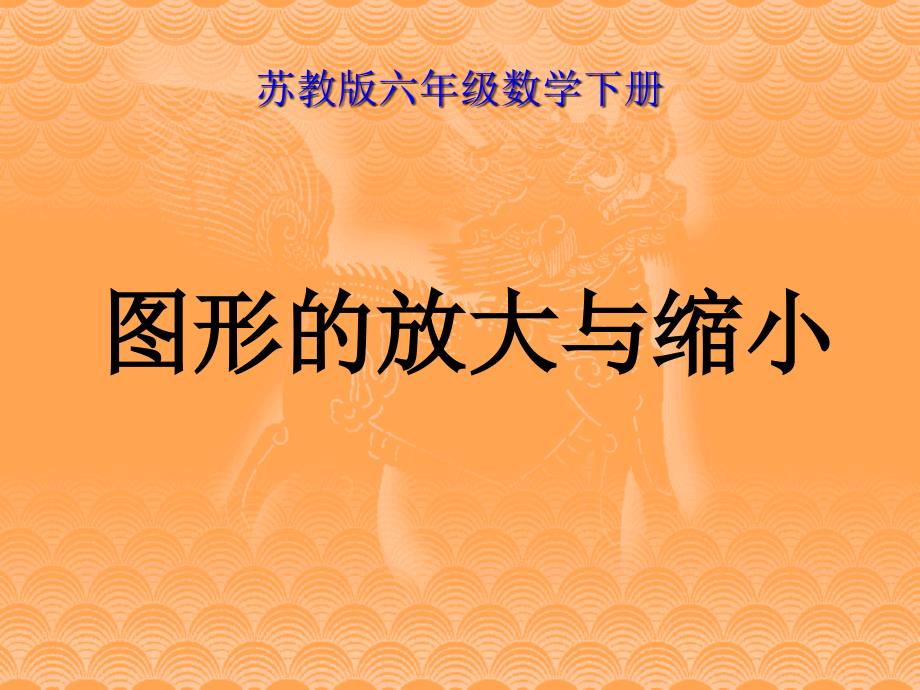 苏教版六年级数学下册

图形的放大与缩小